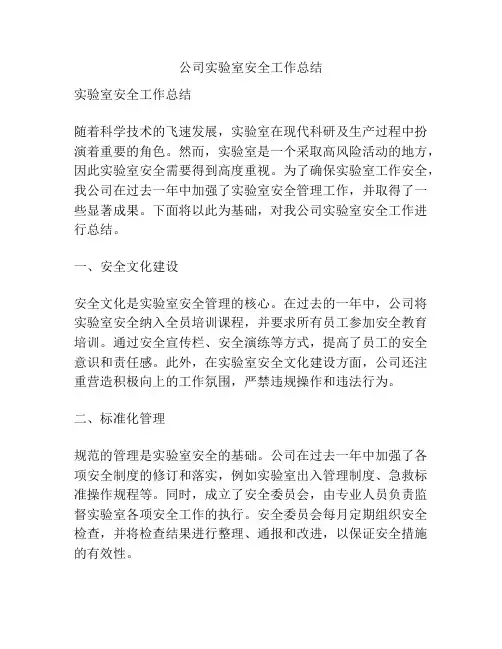 公司实验室安全工作总结

实验室安全工作总结

随着科学技术的飞速发展，实验室在现代科研及生产过程中扮演着重要的角色。然而，实验室是一个采取高风险活动的地方，因此实验室安全需要得到高度重视。为了确保实验室工作安全，我公司在过去一年中加强了实验室安全管理工作，并取得了一些显著成果。下面将以此为基础，对我公司实验室安全工作进行总结。

一、安全文化建设

安全文化是实验室安全管理的核心。在过去的一年中，公司将实验室安全纳入全员培训课程，并要求所有员工参加安全教育培训。通过安全宣传栏、安全演练等方式，提高了员工的安全意识和责任感。此外，在实验室安全文化建设方面，公司还注重营造积极向上的工作氛围，严禁违规操作和违法行为。

二、标准化管理

规范的管理是实验室安全的基础。公司在过去一年中加强了各项安全制度的修订和落实，例如实验室出入管理制度、急救标准操作规程等。同时，成立了安全委员会，由专业人员负责监督实验室各项安全工作的执行。安全委员会每月定期组织安全检查，并将检查结果进行整理、通报和改进，以保证安全措施的有效性。